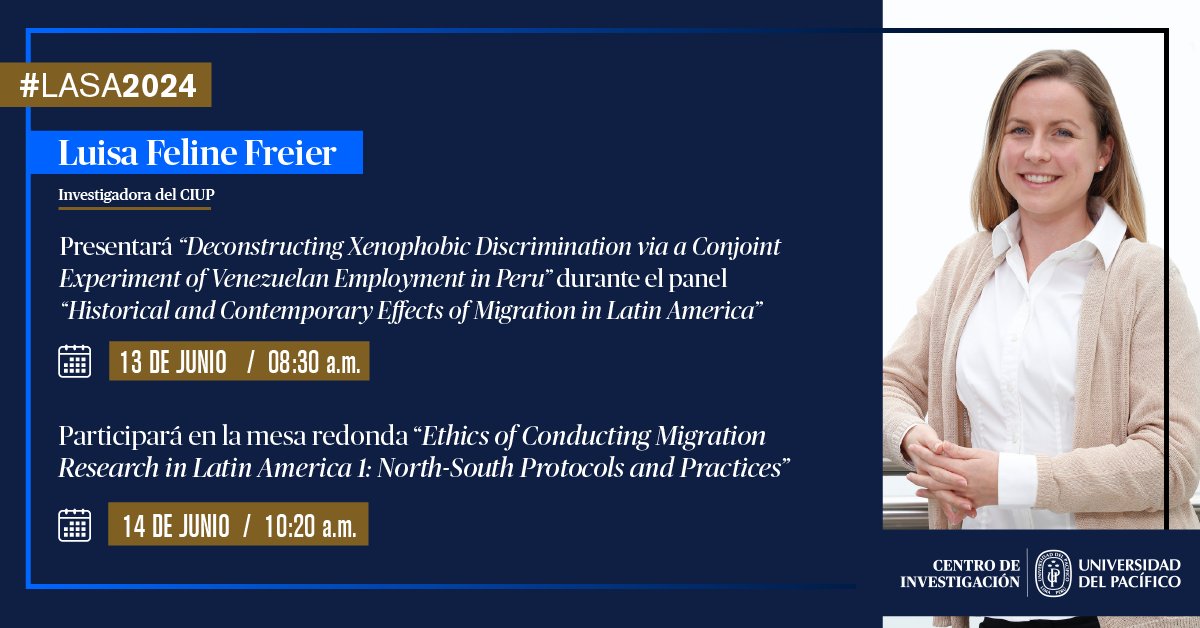 #LASA2024

Luisa Feline Freier

Investigadora del CIUP

Presentará "Deconstructing Xenophobic Discrimination via a Conjoint Experiment of Venezuelan Employment in Peru" durante el panel "Historical and Contemporary Effects of Migration in Latin America"

13 DE JUNIO / 08:30 a.m.

Participará en la mesa redonda "Ethics of Conducting Migration Research in Latin America 1: North-South Protocols and Practices"

14 DE JUNIO / 10:20 a.m.

CENTRO DE INVESTIGACIÓN

UNIVERSIDAD DEL PACÍFICO